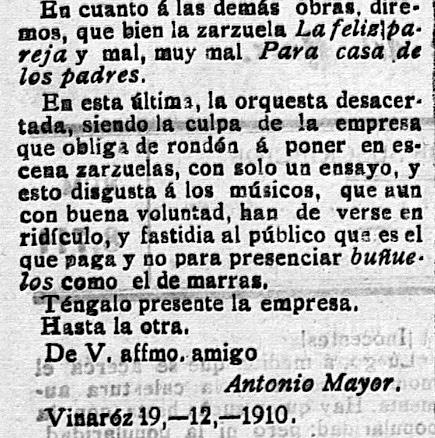 En cuanto á las demás obras, diremos, que bien la zarzuela La feliz pareja y mal, muy mal Para casa de los padres.

En esta última, la orquesta desacertada, siendo la culpa de la empresa que obliga de rondón á poner en escena zarzuelas, con solo un ensayo, y esto disgusta á los músicos, que aun con buena voluntad, han de verse en ridículo, y fastidia al público que es el que paga y no para presenciar buñuelos como el de marras.

Téngalo presente la empresa.

Hasta la otra.

De V. affmo. amigo

Antonio Mayor.

Vinaróz 19,—12,—1910.